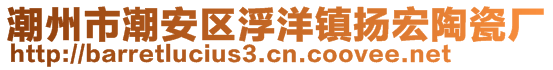 潮州市潮安区浮洋镇扬宏陶瓷厂
http://barretlucius3.cn.coovee.net